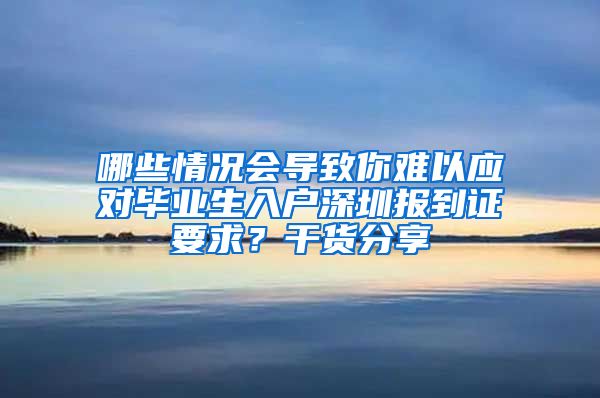 哪些情况会导致你难以应对毕业生入户深圳报到证要求？干货分享